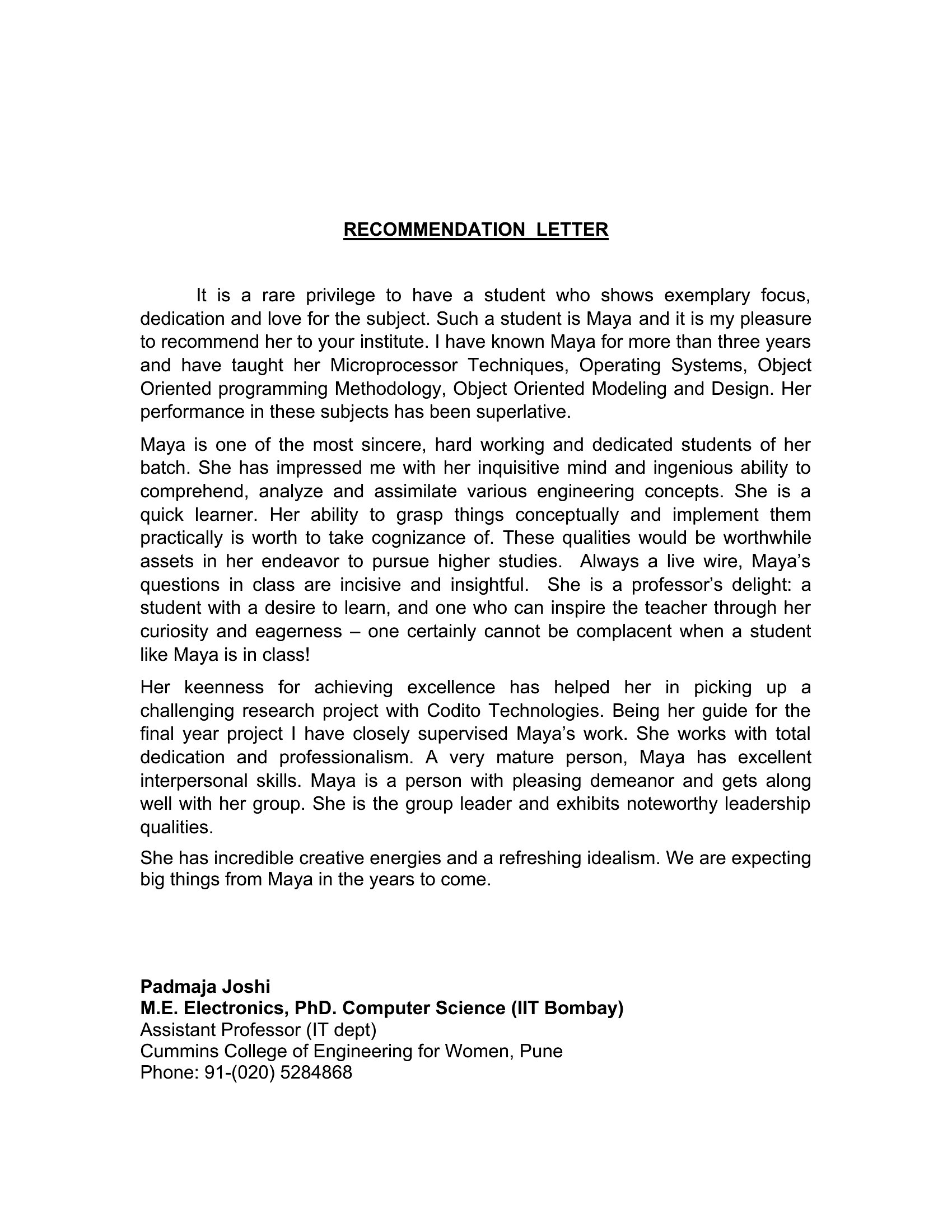 RECOMMENDATION LETTER

It is a rare privilege to have a student who shows exemplary focus, dedication and love for the subject. Such a student is Maya and it is my pleasure to recommend her to your institute. I have known Maya for more than three years and have taught her Microprocessor Techniques, Operating Systems, Object Oriented programming Methodology, Object Oriented Modeling and Design. Her performance in these subjects has been superlative.

Maya is one of the most sincere, hard working and dedicated students of her batch. She has impressed me with her inquisitive mind and ingenious ability to comprehend, analyze and assimilate various engineering concepts. She is a quick learner. Her ability to grasp things conceptually and implement them practically is worth to take cognizance of. These qualities would be worthwhile assets in her endeavor to pursue higher studies. Always a live wire, Maya's questions in class are incisive and insightful. She is a professor's delight: a student with a desire to learn, and one who can inspire the teacher through her curiosity and eagerness – one certainly cannot be complacent when a student like Maya is in class!

Her keenness for achieving excellence has helped her in picking up a challenging research project with Codito Technologies. Being her guide for the final year project I have closely supervised Maya's work. She works with total dedication and professionalism. A very mature person, Maya has excellent interpersonal skills. Maya is a person with pleasing demeanor and gets along well with her group. She is the group leader and exhibits noteworthy leadership qualities.

She has incredible creative energies and a refreshing idealism. We are expecting big things from Maya in the years to come.

Padmaja Joshi
M.E. Electronics, PhD. Computer Science (IIT Bombay)
Assistant Professor (IT dept)
Cummins College of Engineering for Women, Pune
Phone: 91-(020) 5284868